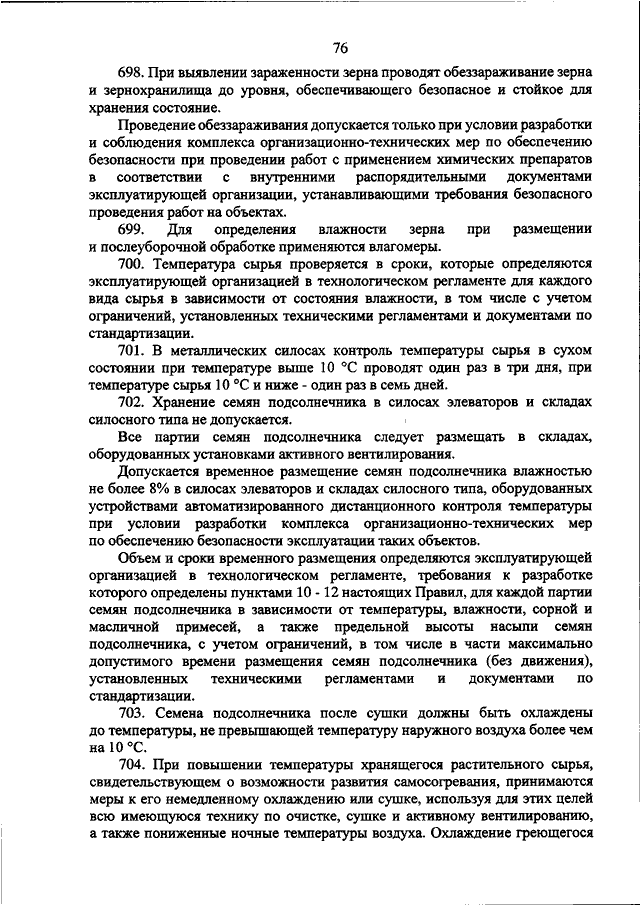 76

698. При выявлении зараженности зерна проводят обеззараживание зерна и зернохранилища до уровня, обеспечивающего безопасное и стойкое для хранения состояние.

Проведение обеззараживания допускается только при условии разработки и соблюдения комплекса организационно-технических мер по обеспечению безопасности при проведении работ с применением химических препаратов в соответствии с внутренними распорядительными документами эксплуатирующей организации, устанавливающими требования безопасного проведения работ на объектах.

699. Для определения влажности зерна при размещении и послеуборочной обработке применяются влагомеры.

700. Температура сырья проверяется в сроки, которые определяются эксплуатирующей организацией в технологическом регламенте для каждого вида сырья в зависимости от состояния влажности, в том числе с учетом ограничений, установленных техническими регламентами и документами по стандартизации.

701. В металлических силосах контроль температуры сырья в сухом состоянии при температуре выше 10 °С проводят один раз в три дня, при температуре сырья 10 °С и ниже - один раз в семь дней.

702. Хранение семян подсолнечника в силосах элеваторов и складах силосного типа не допускается.

Все партии семян подсолнечника следует размещать в складах, оборудованных установками активного вентилирования.

Допускается временное размещение семян подсолнечника влажностью не более 8% в силосах элеваторов и складах силосного типа, оборудованных устройствами автоматизированного дистанционного контроля температуры при условии разработки комплекса организационно-технических мер по обеспечению безопасности эксплуатации таких объектов.

Объем и сроки временного размещения определяются эксплуатирующей организацией в технологическом регламенте, требования к разработке которого определены пунктами 10 - 12 настоящих Правил, для каждой партии семян подсолнечника в зависимости от температуры, влажности, сорной и масличной примесей, а также предельной высоты насыпи семян подсолнечника, с учетом ограничений, в том числе в части максимально допустимого времени размещения семян подсолнечника (без движения), установленных техническими регламентами и документами по стандартизации.

703. Семена подсолнечника после сушки должны быть охлаждены до температуры, не превышающей температуру наружного воздуха более чем на 10 °С.

704. При повышении температуры хранящегося растительного сырья, свидетельствующем о возможности развития самосогревания, принимаются меры к его немедленному охлаждению или сушке, используя для этих целей всю имеющуюся технику по очистке, сушке и активному вентилированию, а также пониженные ночные температуры воздуха. Охлаждение греющегося